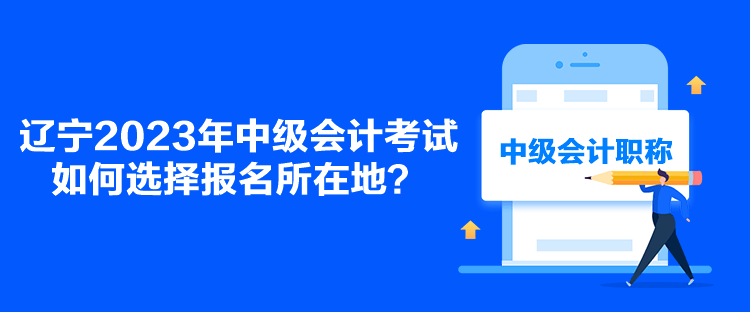 辽宁2023年中级会计考试
如何选择报名所在地？

中级会计职称